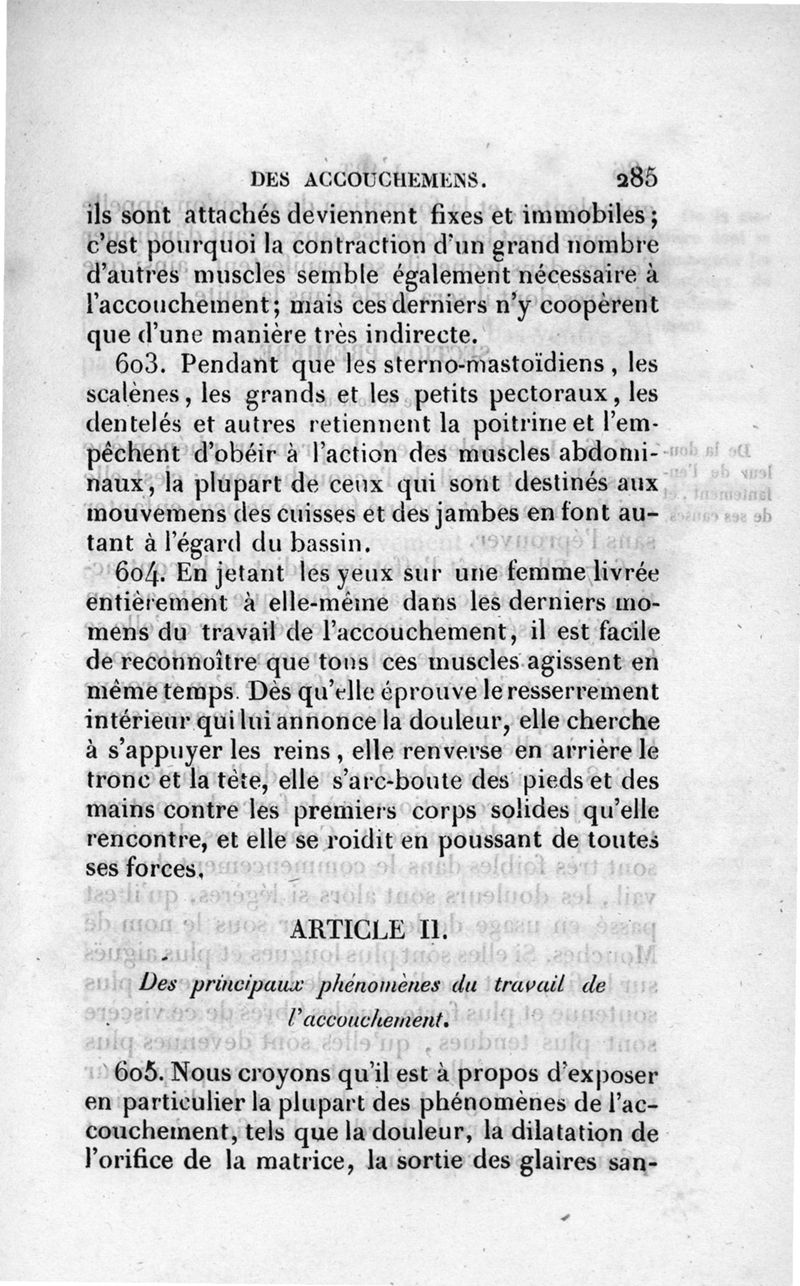 DES ACCOUCHEMENS. 285

ils sont attachés deviennent fixes et immobiles; c'est pourquoi la contraction d'un grand nombre d'autres muscles semble également nécessaire à l'accouchement; mais ces derniers n'y coopèrent que d'une manière très indirecte.

603. Pendant que les sterno-mastoïdiens, les scalènes, les grands et les petits pectoraux, les dentelés et autres retiennent la poitrine et l'empêchent d'obéir à l'action des muscles abdominaux, la plupart de ceux qui sont destinés aux mouvemens des cuisses et des jambes en font autant à l'égard du bassin.

604. En jetant les yeux sur une femme livrée entièrement à elle-même dans les derniers momens du travail de l'accouchement, il est facile de reconnoître que tous ces muscles agissent en même temps. Dès qu'elle éprouve le resserrement intérieur qui lui annonce la douleur, elle cherche à s'appuyer les reins, elle renverse en arrière le tronc et la tête, elle s'arc-boute des pieds et des mains contre les premiers corps solides qu'elle rencontre, et elle se roidit en poussant de toutes ses forces.

ARTICLE II.

Des principaux phénomènes du travail de l'accouchement.

605. Nous croyons qu'il est à propos d'exposer en particulier la plupart des phénomènes de l'accouchement, tels que la douleur, la dilatation de l'orifice de la matrice, la sortie des glaires san-